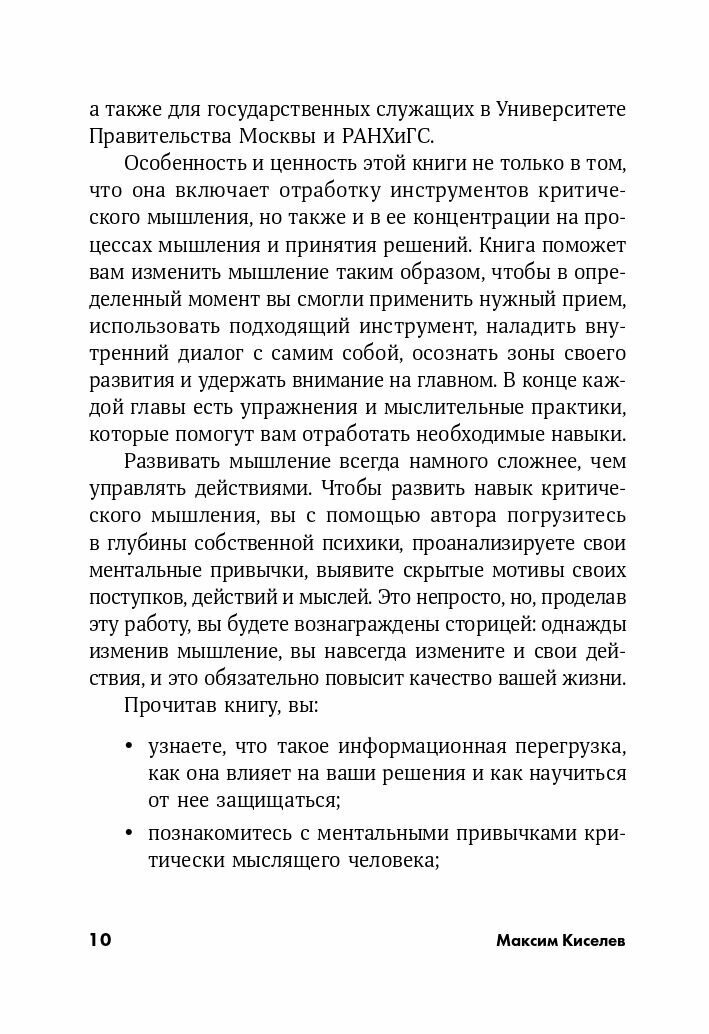 а также для государственных служащих в Университете Правительства Москвы и РАНХиГС.

Особенность и ценность этой книги не только в том, что она включает отработку инструментов критического мышления, но также и в ее концентрации на процессах мышления и принятия решений. Книга поможет вам изменить мышление таким образом, чтобы в определенный момент вы смогли применить нужный прием, использовать подходящий инструмент, наладить внутренний диалог с самим собой, осознать зоны своего развития и удержать внимание на главном. В конце каждой главы есть упражнения и мыслительные практики, которые помогут вам отработать необходимые навыки.

Развивать мышление всегда намного сложнее, чем управлять действиями. Чтобы развить навык критического мышления, вы с помощью автора погрузитесь в глубины собственной психики, проанализируете свои ментальные привычки, выявите скрытые мотивы своих поступков, действий и мыслей. Это непросто, но, проделав эту работу, вы будете вознаграждены сторицей: однажды изменив мышление, вы навсегда измените и свои действия, и это обязательно повысит качество вашей жизни.

Прочитав книгу, вы:

• узнаете, что такое информационная перегрузка, как она влияет на ваши решения и как научиться от нее защищаться;

• познакомитесь с ментальными привычками критически мыслящего человека;

10 Максим Киселев